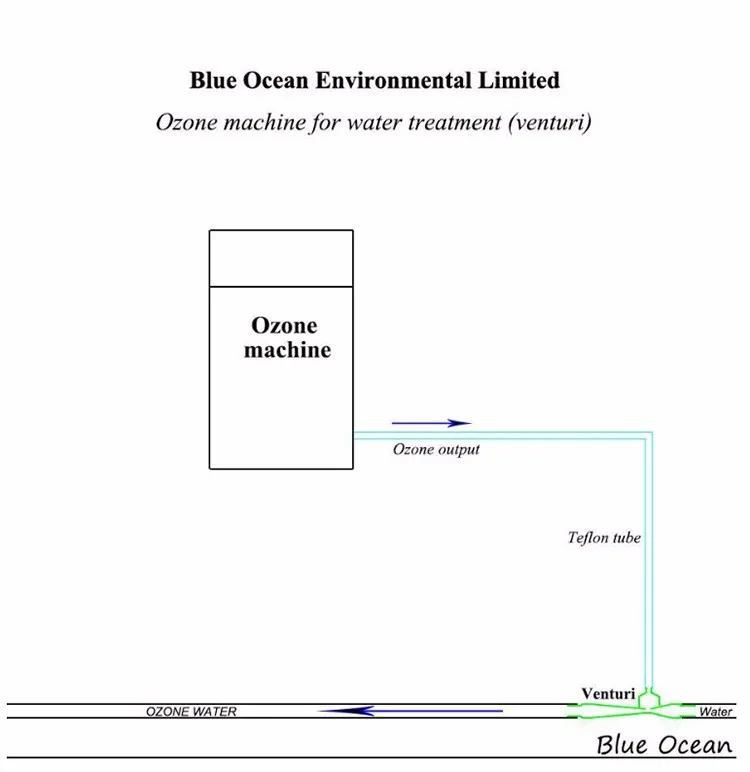 Blue Ocean Environmental Limited

Ozone machine for water treatment (venturi)

Ozone machine

Ozone output

Teflon tube

Venturi

OZONE WATER

Water

Blue Ocean